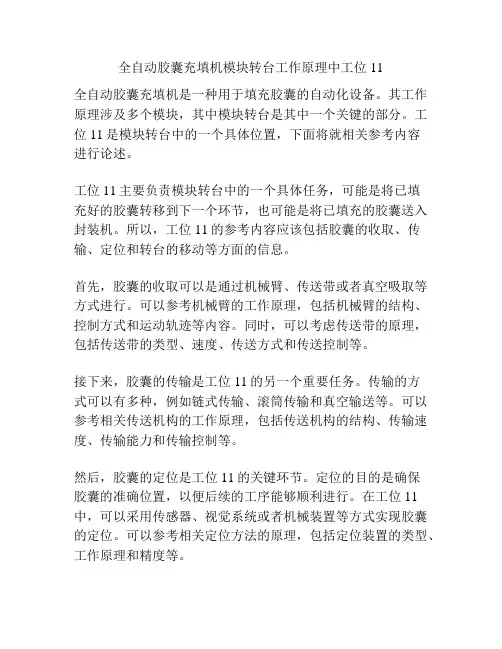 全自动胶囊充填机模块转台工作原理中工位 11

全自动胶囊充填机是一种用于填充胶囊的自动化设备。其工作原理涉及多个模块，其中模块转台是其中一个关键的部分。工位 11 是模块转台中的一个具体位置，下面将就相关参考内容进行论述。

工位 11 主要负责模块转台中的一个具体任务，可能是将已填充好的胶囊转移到下一个环节，也可能是将已填充的胶囊送入封装机。所以，工位 11 的参考内容应该包括胶囊的收取、传输、定位和转台的移动等方面的信息。

首先，胶囊的收取可以是通过机械臂、传送带或者真空吸取等方式进行。可以参考机械臂的工作原理，包括机械臂的结构、控制方式和运动轨迹等内容。同时，可以考虑传送带的原理，包括传送带的类型、速度、传送方式和传送控制等。

接下来，胶囊的传输是工位 11 的另一个重要任务。传输的方式可以有多种，例如链式传输、滚筒传输和真空输送等。可以参考相关传送机构的工作原理，包括传送机构的结构、传输速度、传输能力和传输控制等。

然后，胶囊的定位是工位 11 的关键环节。定位的目的是确保胶囊的准确位置，以便后续的工序能够顺利进行。在工位 11 中，可以采用传感器、视觉系统或者机械装置等方式实现胶囊的定位。可以参考相关定位方法的原理，包括定位装置的类型、工作原理和精度等。